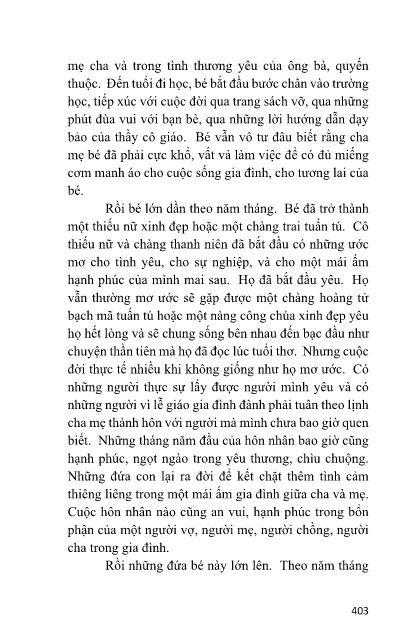 mẹ cha và trong tình thương yêu của ông bà, quyến thuộc. Đến tuổi đi học, bé bắt đầu bước chân vào trường học, tiếp xúc với cuộc đời qua trang sách vỡ, qua những phút đùa vui với bạn bè, qua những lời hướng dẫn dạy bảo của thầy cô giáo. Bé vẫn vô tư đâu biết rằng cha mẹ bé đã phải cực khổ, vất vả làm việc để có đủ miếng cơm manh áo cho cuộc sống gia đình, cho tương lai của bé.

Rồi bé lớn dần theo năm tháng. Bé đã trở thành một thiếu nữ xinh đẹp hoặc một chàng trai tuấn tú. Cô thiếu nữ và chàng thanh niên đã bắt đầu có những ước mơ cho tình yêu, cho sự nghiệp, và cho một mái ấm hạnh phúc của mình mai sau. Họ đã bắt đầu yêu. Họ vẫn thường mơ ước sẽ gặp được một chàng hoàng tử bạch mã tuấn tú hoặc một nàng công chúa xinh đẹp yêu họ hết lòng và sẽ chung sống bên nhau đến bạc đầu như chuyện thần tiên mà họ đã đọc lúc tuổi thơ. Nhưng cuộc đời thực tế nhiều khi không giống như họ mơ ước. Có những người thực sự lấy được người mình yêu và có những người vì lễ giáo gia đình đành phải tuân theo lịnh cha mẹ thành hôn với người mà mình chưa bao giờ quen biết. Những tháng năm đầu của hôn nhân bao giờ cũng hạnh phúc, ngọt ngào trong yêu thương, chìu chuộng. Những đứa con lại ra đời để kết chặt thêm tình cảm thiêng liêng trong một mái ấm gia đình giữa cha và mẹ. Cuộc hôn nhân nào cũng an vui, hạnh phúc trong bổn phận của một người vợ, người mẹ, người chồng, người cha trong gia đình.

Rồi những đứa bé này lớn lên. Theo năm tháng

403